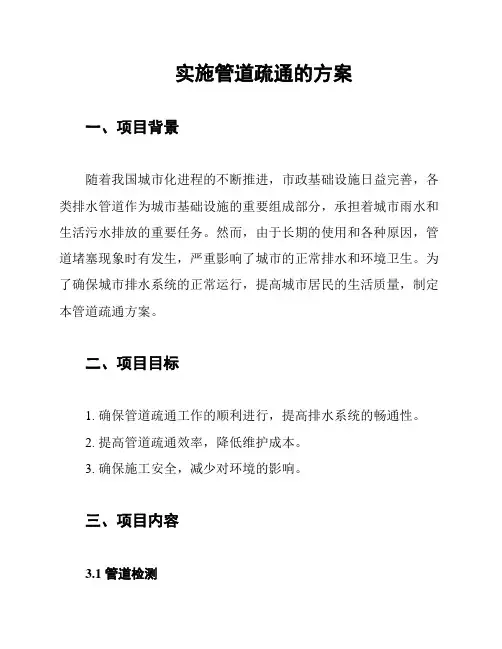 实施管道疏通的方案

一、项目背景

随着我国城市化进程的不断推进，市政基础设施日益完善，各类排水管道作为城市基础设施的重要组成部分，承担着城市雨水和生活污水排放的重要任务。然而，由于长期的使用和各种原因，管道堵塞现象时有发生，严重影响了城市的正常排水和环境卫生。为了确保城市排水系统的正常运行，提高城市居民的生活质量，制定本管道疏通方案。

二、项目目标

1. 确保管道疏通工作的顺利进行，提高排水系统的畅通性。
2. 提高管道疏通效率，降低维护成本。
3. 确保施工安全，减少对环境的影响。

三、项目内容

3.1 管道检测